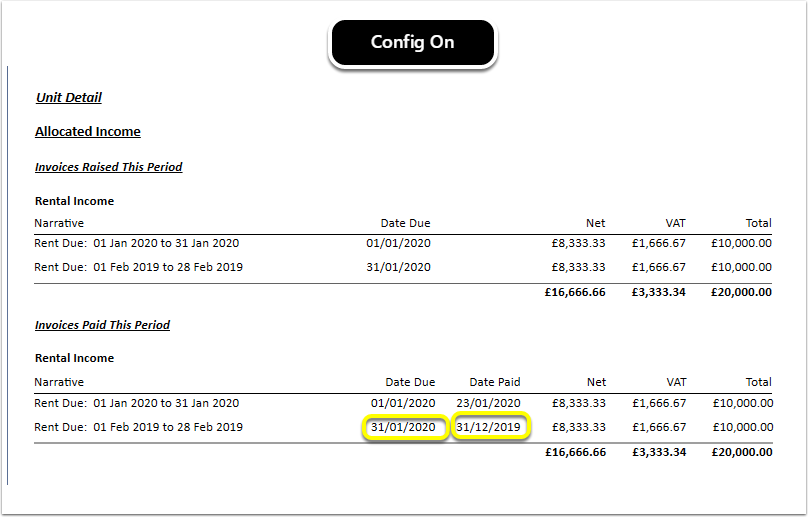 Config On

Unit Detail

Allocated Income

Invoices Raised This Period

Rental Income

| Narrative | Date Due | Net | VAT | Total |
|---|---|---|---|---|
| Rent Due: 01 Jan 2020 to 31 Jan 2020 | 01/01/2020 | £8,333.33 | £1,666.67 | £10,000.00 |
| Rent Due: 01 Feb 2019 to 28 Feb 2019 | 31/01/2020 | £8,333.33 | £1,666.67 | £10,000.00 |
| | | £16,666.66 | £3,333.34 | £20,000.00 |

Invoices Paid This Period

Rental Income

| Narrative | Date Due | Date Paid | Net | VAT | Total |
|---|---|---|---|---|---|
| Rent Due: 01 Jan 2020 to 31 Jan 2020 | 01/01/2020 | 23/01/2020 | £8,333.33 | £1,666.67 | £10,000.00 |
| Rent Due: 01 Feb 2019 to 28 Feb 2019 | 31/01/2020 | 31/12/2019 | £8,333.33 | £1,666.67 | £10,000.00 |
| | | | £16,666.66 | £3,333.34 | £20,000.00 |